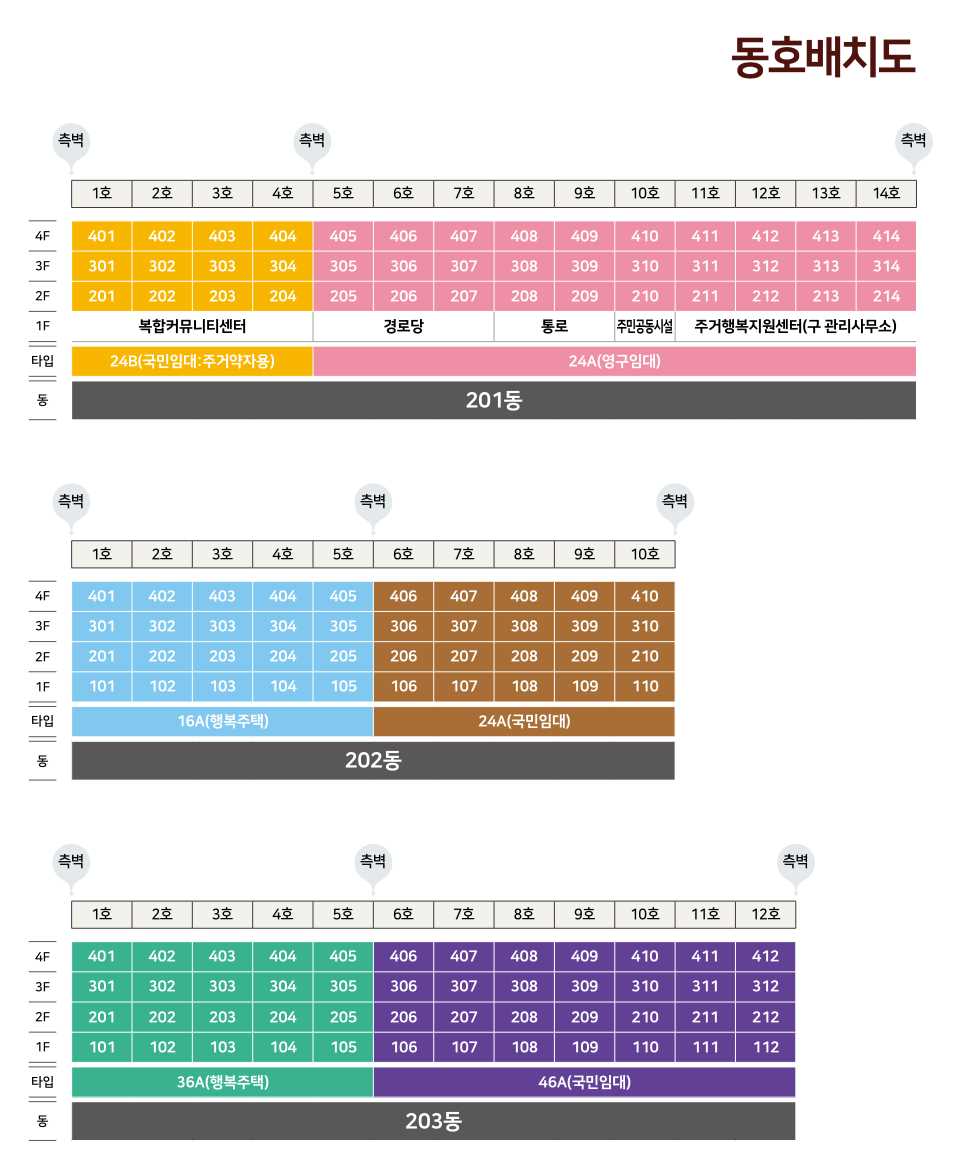 동호배치도

측벽 측벽 측벽

| | 1호 | 2호 | 3호 | 4호 | 5호 | 6호 | 7호 | 8호 | 9호 | 10호 | 11호 | 12호 | 13호 | 14호 |
|---|---|---|---|---|---|---|---|---|---|---|---|---|---|---|
| 4F | 401 | 402 | 403 | 404 | 405 | 406 | 407 | 408 | 409 | 410 | 411 | 412 | 413 | 414 |
| 3F | 301 | 302 | 303 | 304 | 305 | 306 | 307 | 308 | 309 | 310 | 311 | 312 | 313 | 314 |
| 2F | 201 | 202 | 203 | 204 | 205 | 206 | 207 | 208 | 209 | 210 | 211 | 212 | 213 | 214 |
| 1F | 복합커뮤니티센터 | | | | 경로당 | | | 통로 | | 주민공동시설 | 주거행복지원센터(구 관리사무소) | | | |
| 타입 | 24B(국민임대:주거약자용) | | | | 24A(영구임대) | | | | | | | | | |
| 동 | 201동 | | | | | | | | | | | | | |

측벽 측벽 측벽

| | 1호 | 2호 | 3호 | 4호 | 5호 | 6호 | 7호 | 8호 | 9호 | 10호 |
|---|---|---|---|---|---|---|---|---|---|---|
| 4F | 401 | 402 | 403 | 404 | 405 | 406 | 407 | 408 | 409 | 410 |
| 3F | 301 | 302 | 303 | 304 | 305 | 306 | 307 | 308 | 309 | 310 |
| 2F | 201 | 202 | 203 | 204 | 205 | 206 | 207 | 208 | 209 | 210 |
| 1F | 101 | 102 | 103 | 104 | 105 | 106 | 107 | 108 | 109 | 110 |
| 타입 | 16A(행복주택) | | | | | 24A(국민임대) | | | | |
| 동 | 202동 | | | | | | | | | |

측벽 측벽 측벽

| | 1호 | 2호 | 3호 | 4호 | 5호 | 6호 | 7호 | 8호 | 9호 | 10호 | 11호 | 12호 |
|---|---|---|---|---|---|---|---|---|---|---|---|---|
| 4F | 401 | 402 | 403 | 404 | 405 | 406 | 407 | 408 | 409 | 410 | 411 | 412 |
| 3F | 301 | 302 | 303 | 304 | 305 | 306 | 307 | 308 | 309 | 310 | 311 | 312 |
| 2F | 201 | 202 | 203 | 204 | 205 | 206 | 207 | 208 | 209 | 210 | 211 | 212 |
| 1F | 101 | 102 | 103 | 104 | 105 | 106 | 107 | 108 | 109 | 110 | 111 | 112 |
| 타입 | 36A(행복주택) | | | | | 46A(국민임대) | | | | | | |
| 동 | 203동 | | | | | | | | | | | |